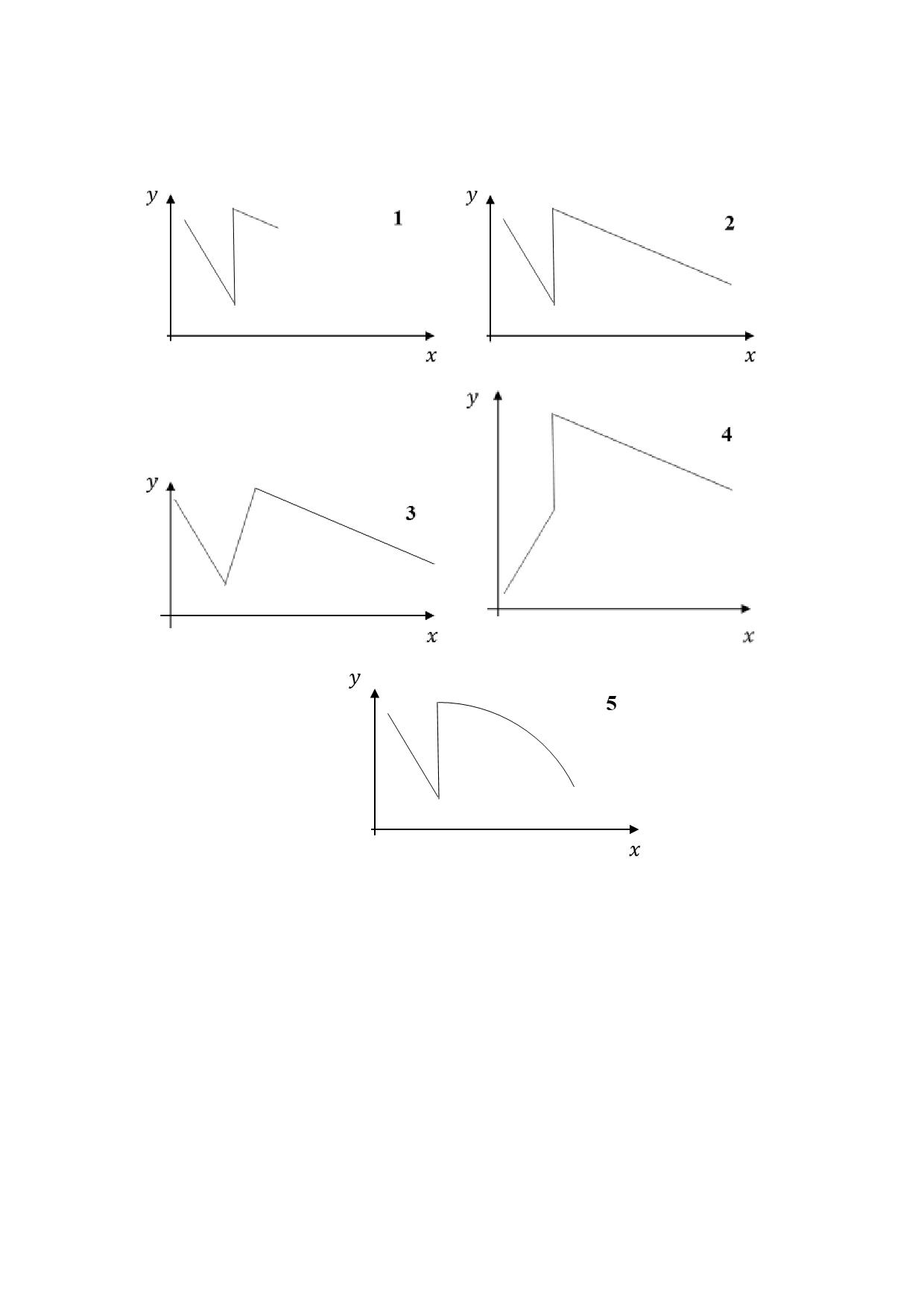 $y$ 1 $x$

$y$ 2 $x$

$y$ 3 $x$

$y$ 4 $x$

$y$ 5 $x$